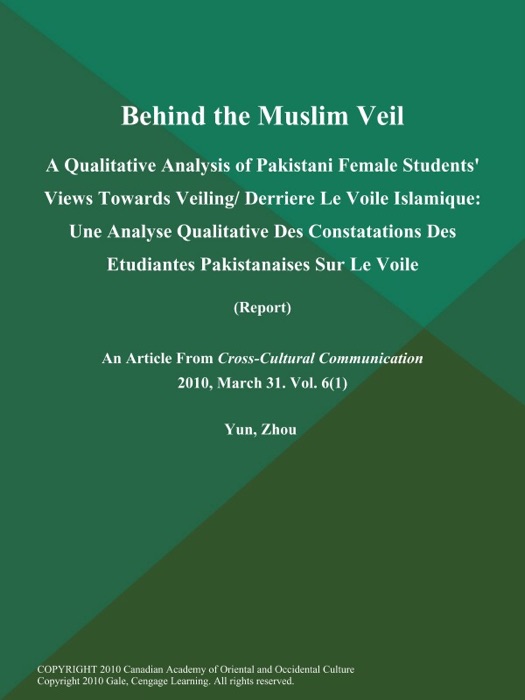 Behind the Muslim Veil

A Qualitative Analysis of Pakistani Female Students' Views Towards Veiling/ Derriere Le Voile Islamique: Une Analyse Qualitative Des Constatations Des Etudiantes Pakistanaises Sur Le Voile

(Report)

An Article From Cross-Cultural Communication
2010, March 31. Vol. 6(1)

Yun, Zhou

COPYRIGHT 2010 Canadian Academy of Oriental and Occidental Culture
Copyright 2010 Gale, Cengage Learning. All rights reserved.